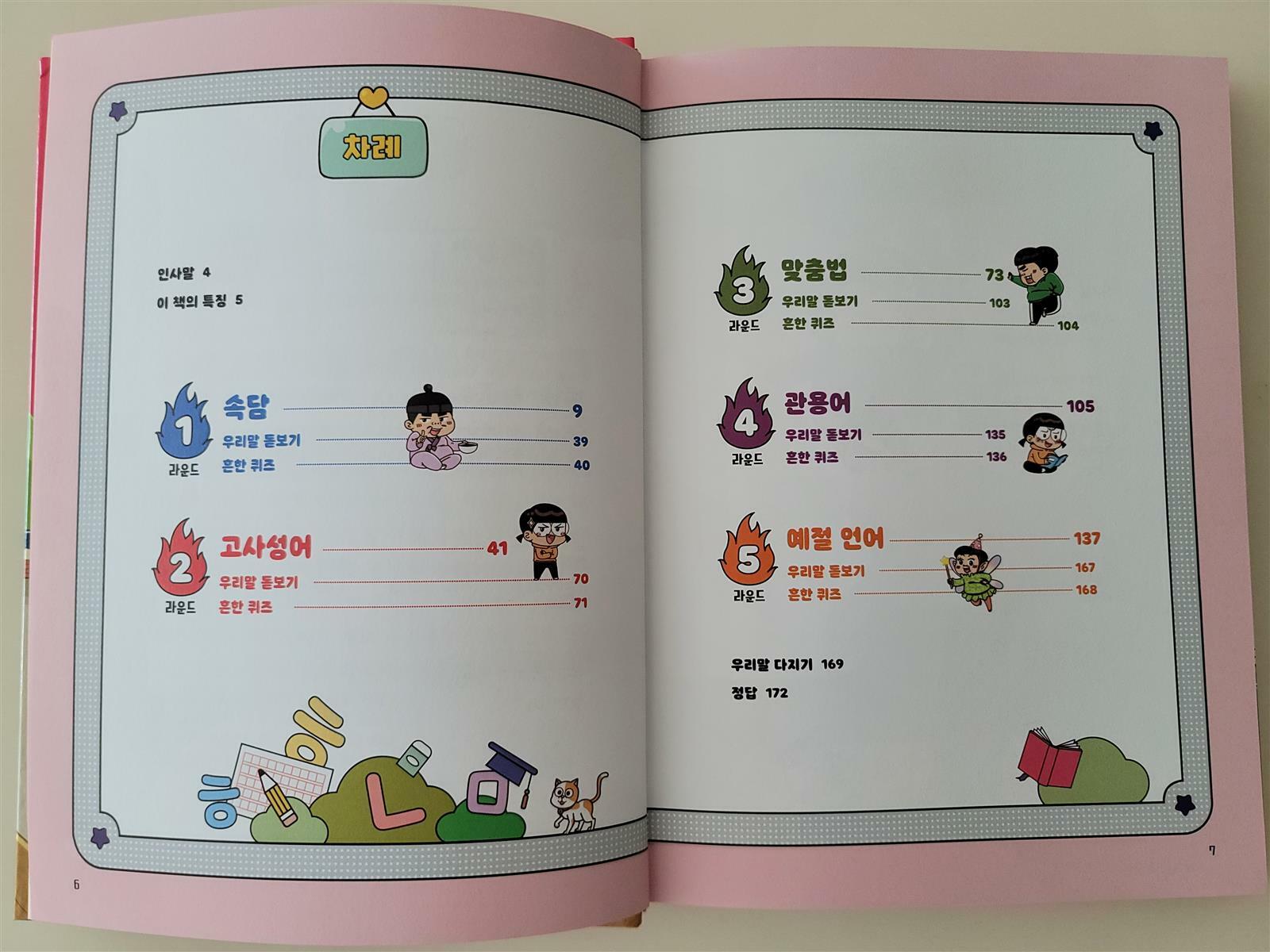 차례

인사말 4

이 책의 특징 5

1
라운드
속담 9
우리말 돋보기 39
흔한 퀴즈 40

2
라운드
고사성어 41
우리말 돋보기 70
흔한 퀴즈 71

6

3
라운드
맞춤법 73
우리말 돋보기 103
흔한 퀴즈 104

4
라운드
관용어 105
우리말 돋보기 135
흔한 퀴즈 136

5
라운드
예절 언어 137
우리말 돋보기 167
흔한 퀴즈 168

우리말 다지기 169

정답 172

7